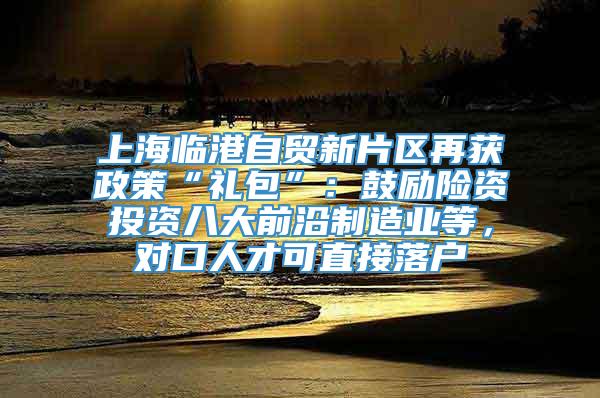 上海临港自贸新片区再获政策“礼包”：鼓励险资投资八大前沿制造业等，对口人才可直接落户